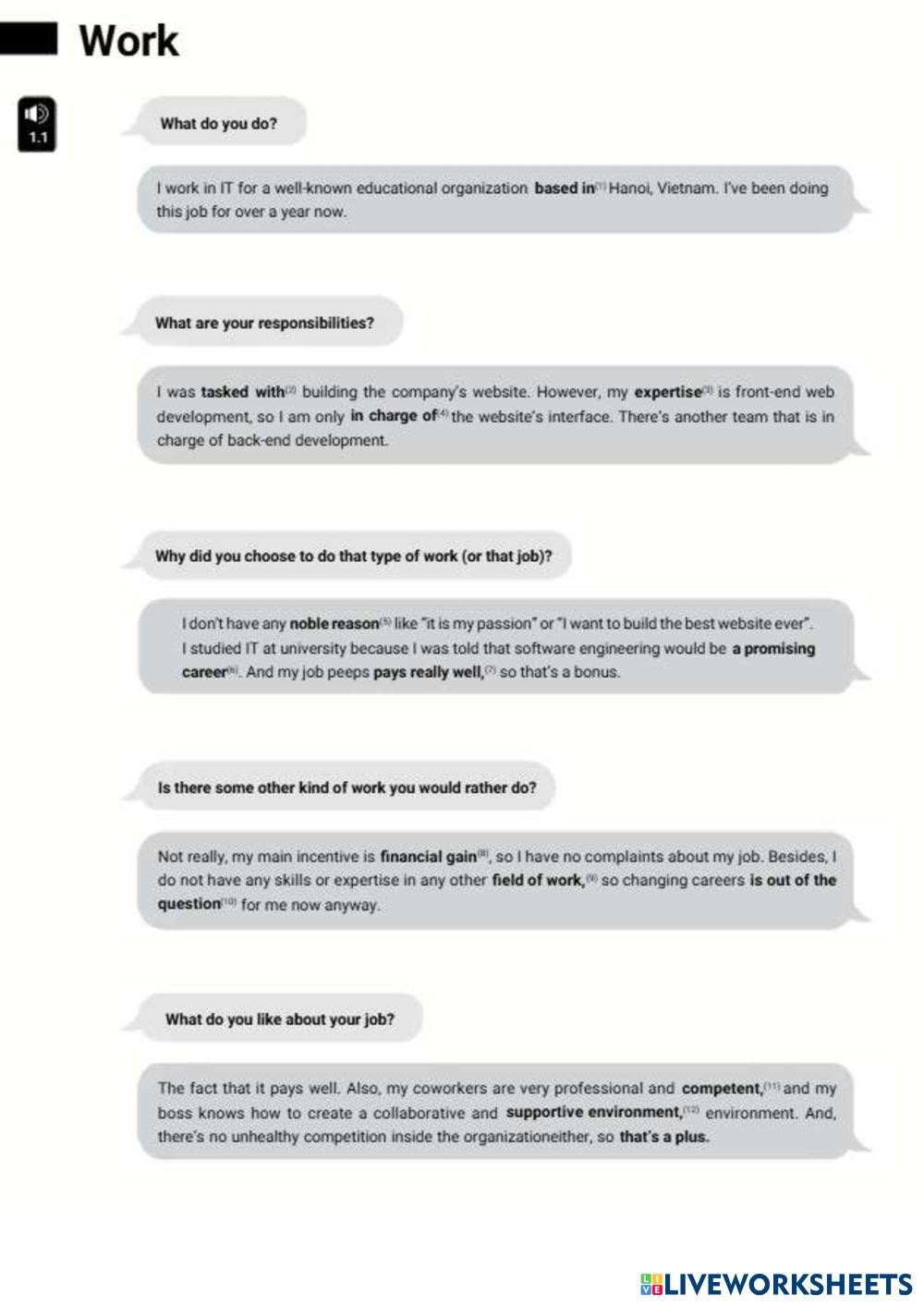 Work

1.1

What do you do?

I work in IT for a well-known educational organization **based in**$^{(1)}$ Hanoi, Vietnam. I've been doing this job for over a year now.

What are your responsibilities?

I was **tasked with**$^{(2)}$ building the company's website. However, my **expertise**$^{(3)}$ is front-end web development, so I am only **in charge of**$^{(4)}$ the website's interface. There's another team that is in charge of back-end development.

Why did you choose to do that type of work (or that job)?

I don't have any **noble reason**$^{(5)}$ like "it is my passion" or "I want to build the best website ever". I studied IT at university because I was told that software engineering would be **a promising career**$^{(6)}$. And my job peeps **pays really well,**$^{(7)}$ so that's a bonus.

Is there some other kind of work you would rather do?

Not really, my main incentive is **financial gain**$^{(8)}$, so I have no complaints about my job. Besides, I do not have any skills or expertise in any other **field of work,**$^{(9)}$ so changing careers **is out of the question**$^{(10)}$ for me now anyway.

What do you like about your job?

The fact that it pays well. Also, my coworkers are very professional and **competent,**$^{(11)}$ and my boss knows how to create a collaborative and **supportive environment,**$^{(12)}$ environment. And, there's no unhealthy competition inside the organizationeither, so **that's a plus.**

LIVEWORKSHEETS